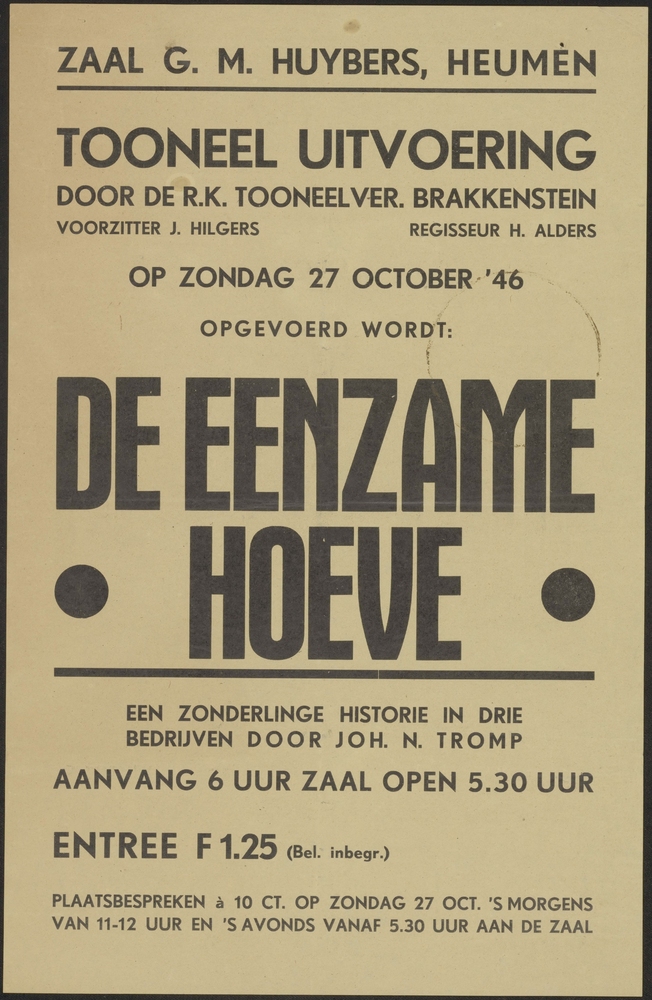 ZAAL G. M. HUYBERS, HEUMEN

TOONEEL UITVOERING

DOOR DE R.K. TOONEELVER. BRAKKENSTEIN

VOORZITTER J. HILGERS REGISSEUR H. ALDERS

OP ZONDAG 27 OCTOBER '46

OPGEVOERD WORDT:

DE EENZAME HOEVE

EEN ZONDERLINGE HISTORIE IN DRIE BEDRIJVEN DOOR JOH. N. TROMP

AANVANG 6 UUR ZAAL OPEN 5.30 UUR

ENTREE F 1.25 (Bel. inbegr.)

PLAATSBESPREKEN à 10 CT. OP ZONDAG 27 OCT. 'S MORGENS VAN 11-12 UUR EN 'S AVONDS VANAF 5.30 UUR AAN DE ZAAL